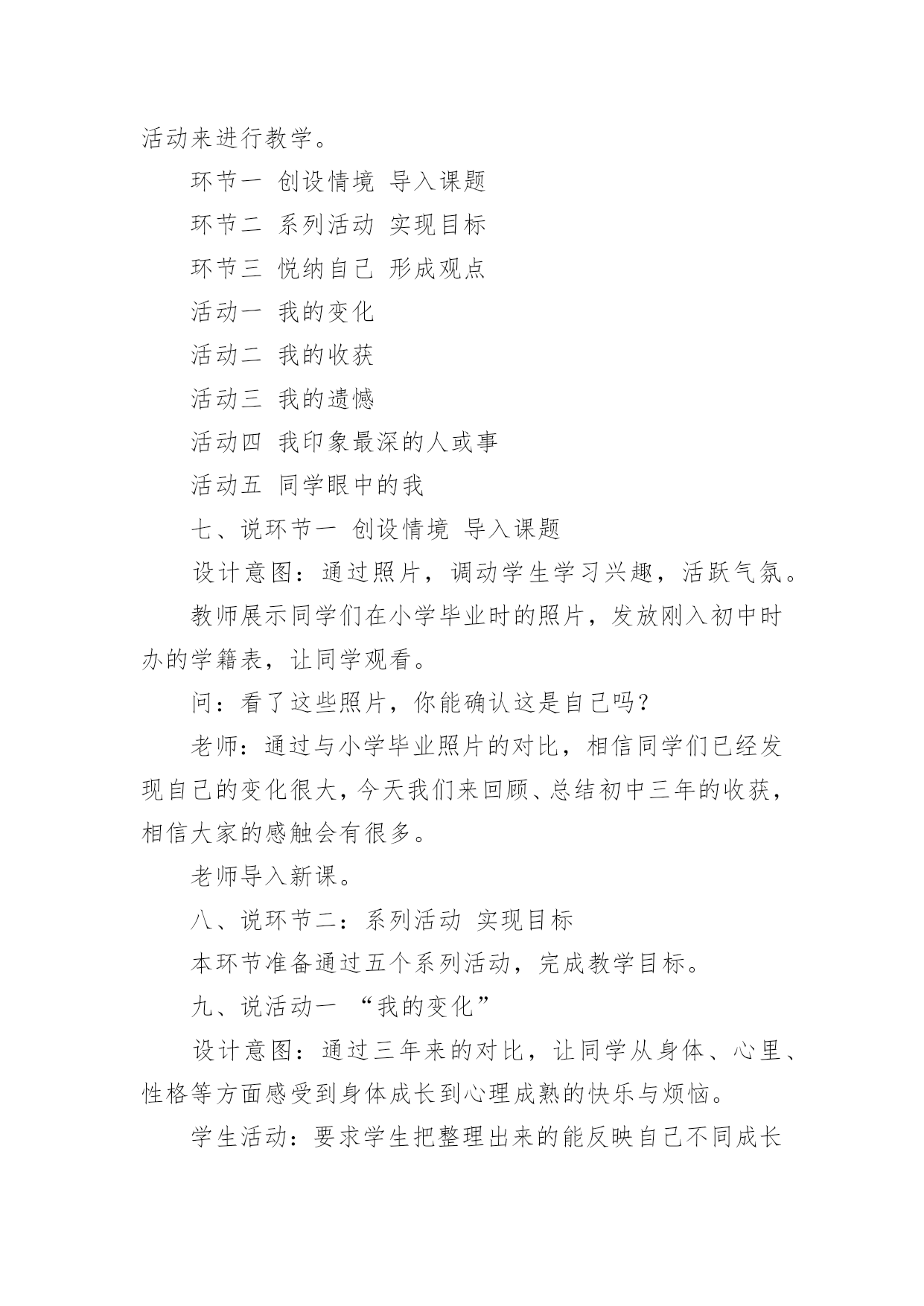 活动来进行教学。

环节一 创设情境 导入课题

环节二 系列活动 实现目标

环节三 悦纳自己 形成观点

活动一 我的变化

活动二 我的收获

活动三 我的遗憾

活动四 我印象最深的人或事

活动五 同学眼中的我

七、说环节一 创设情境 导入课题

设计意图：通过照片，调动学生学习兴趣，活跃气氛。

教师展示同学们在小学毕业时的照片，发放刚入初中时办的学籍表，让同学观看。

问：看了这些照片，你能确认这是自己吗？

老师：通过与小学毕业照片的对比，相信同学们已经发现自己的变化很大，今天我们来回顾、总结初中三年的收获，相信大家的感触会有很多。

老师导入新课。

八、说环节二：系列活动 实现目标

本环节准备通过五个系列活动，完成教学目标。

九、说活动一 “我的变化”

设计意图：通过三年来的对比，让同学从身体、心里、性格等方面感受到身体成长到心理成熟的快乐与烦恼。

学生活动：要求学生把整理出来的能反映自己不同成长